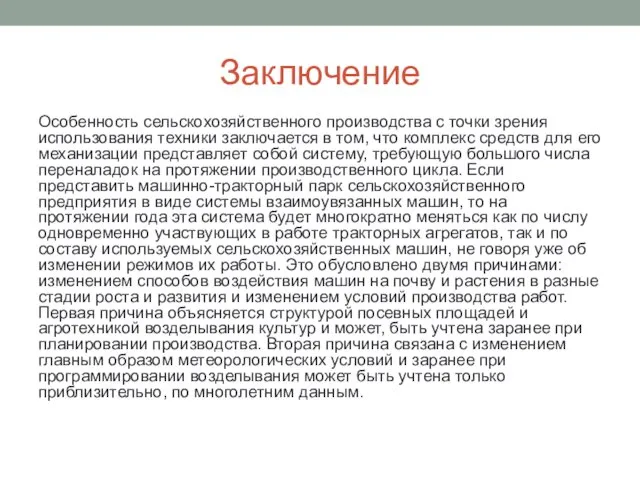 Заключение

Особенность сельскохозяйственного производства с точки зрения использования техники заключается в том, что комплекс средств для его механизации представляет собой систему, требующую большого числа переналадок на протяжении производственного цикла. Если представить машинно-тракторный парк сельскохозяйственного предприятия в виде системы взаимоувязанных машин, то на протяжении года эта система будет многократно меняться как по числу одновременно участвующих в работе тракторных агрегатов, так и по составу используемых сельскохозяйственных машин, не говоря уже об изменении режимов их работы. Это обусловлено двумя причинами: изменением способов воздействия машин на почву и растения в разные стадии роста и развития и изменением условий производства работ. Первая причина объясняется структурой посевных площадей и агротехникой возделывания культур и может, быть учтена заранее при планировании производства. Вторая причина связана с изменением главным образом метеорологических условий и заранее при программировании возделывания может быть учтена только приблизительно, по многолетним данным.